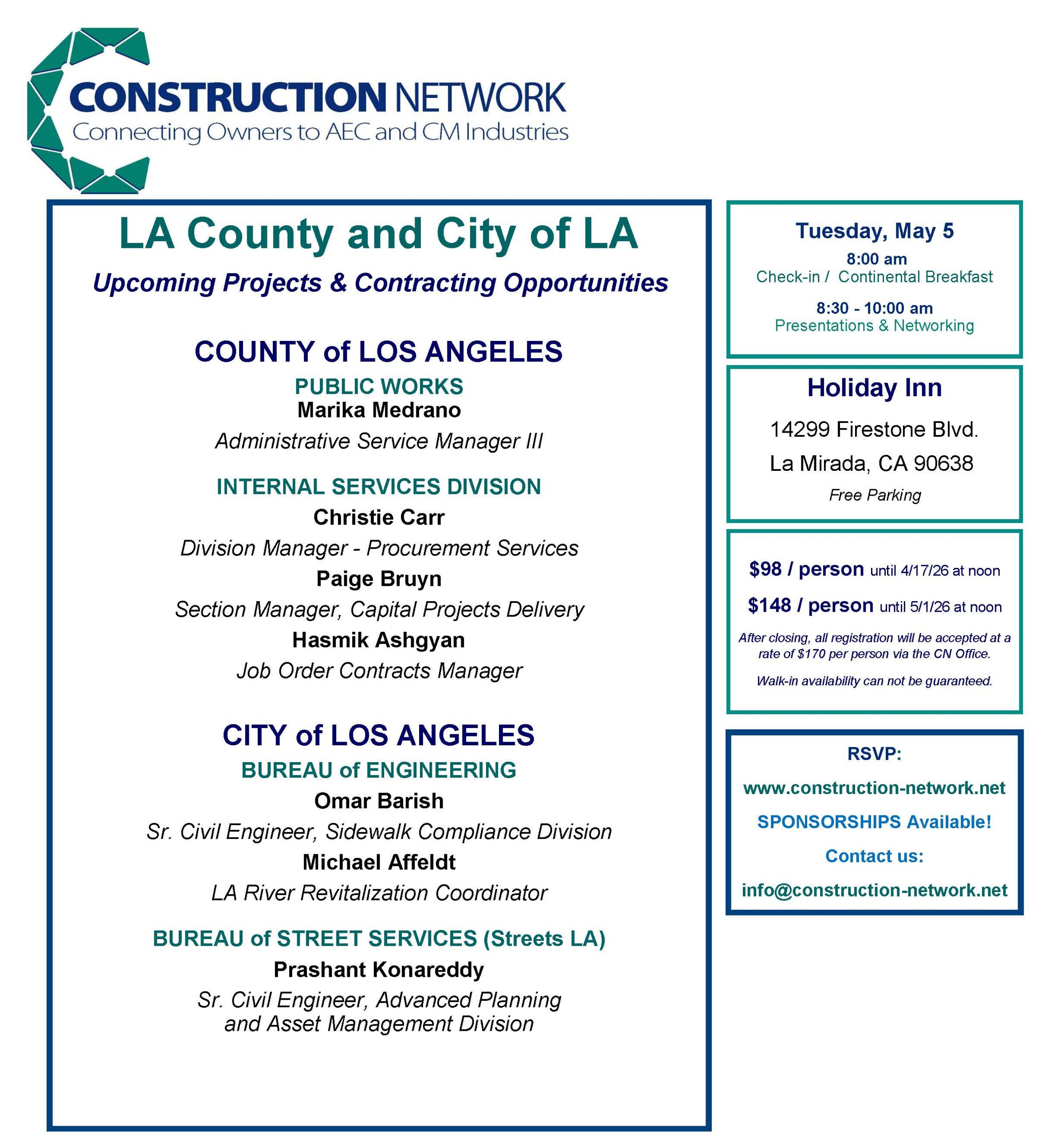 CONSTRUCTION NETWORK
Connecting Owners to AEC and CM Industries

LA County and City of LA

Upcoming Projects & Contracting Opportunities

COUNTY of LOS ANGELES

PUBLIC WORKS
Marika Medrano
Administrative Service Manager III

INTERNAL SERVICES DIVISION
Christie Carr
Division Manager - Procurement Services
Paige Bruyn
Section Manager, Capital Projects Delivery
Hasmik Ashgyan
Job Order Contracts Manager

CITY of LOS ANGELES

BUREAU of ENGINEERING
Omar Barish
Sr. Civil Engineer, Sidewalk Compliance Division
Michael Affeldt
LA River Revitalization Coordinator

BUREAU of STREET SERVICES (Streets LA)
Prashant Konareddy
Sr. Civil Engineer, Advanced Planning and Asset Management Division

Tuesday, May 5
8:00 am
Check-in / Continental Breakfast

8:30 - 10:00 am
Presentations & Networking

Holiday Inn
14299 Firestone Blvd.
La Mirada, CA 90638
Free Parking

$98 / person until 4/17/26 at noon
$148 / person until 5/1/26 at noon
After closing, all registration will be accepted at a rate of $170 per person via the CN Office.
Walk-in availability can not be guaranteed.

RSVP:
www.construction-network.net
SPONSORSHIPS Available!
Contact us:
info@construction-network.net